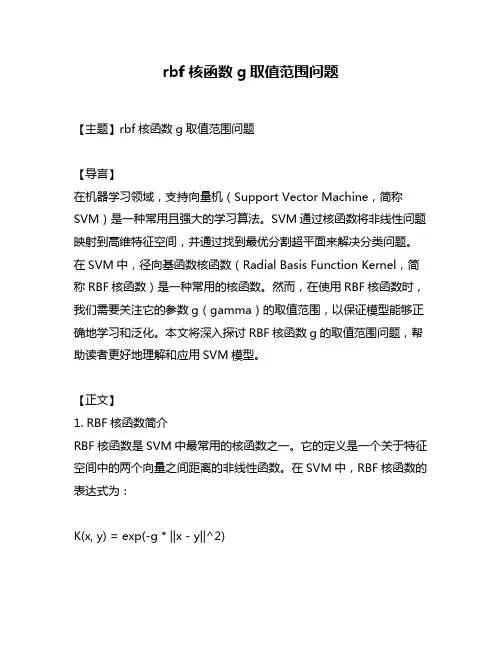 rbf 核函数 g 取值范围问题

【主题】rbf 核函数 g 取值范围问题

【导言】
在机器学习领域，支持向量机（Support Vector Machine，简称 SVM）是一种常用且强大的学习算法。SVM 通过核函数将非线性问题映射到高维特征空间，并通过找到最优分割超平面来解决分类问题。在 SVM 中，径向基函数核函数（Radial Basis Function Kernel，简称 RBF 核函数）是一种常用的核函数。然而，在使用 RBF 核函数时，我们需要关注它的参数 g（gamma）的取值范围，以保证模型能够正确地学习和泛化。本文将深入探讨 RBF 核函数 g 的取值范围问题，帮助读者更好地理解和应用 SVM 模型。

【正文】
1. RBF 核函数简介
RBF 核函数是 SVM 中最常用的核函数之一。它的定义是一个关于特征空间中的两个向量之间距离的非线性函数。在 SVM 中，RBF 核函数的表达式为：

K(x, y) = exp(-g * ||x - y||^2)